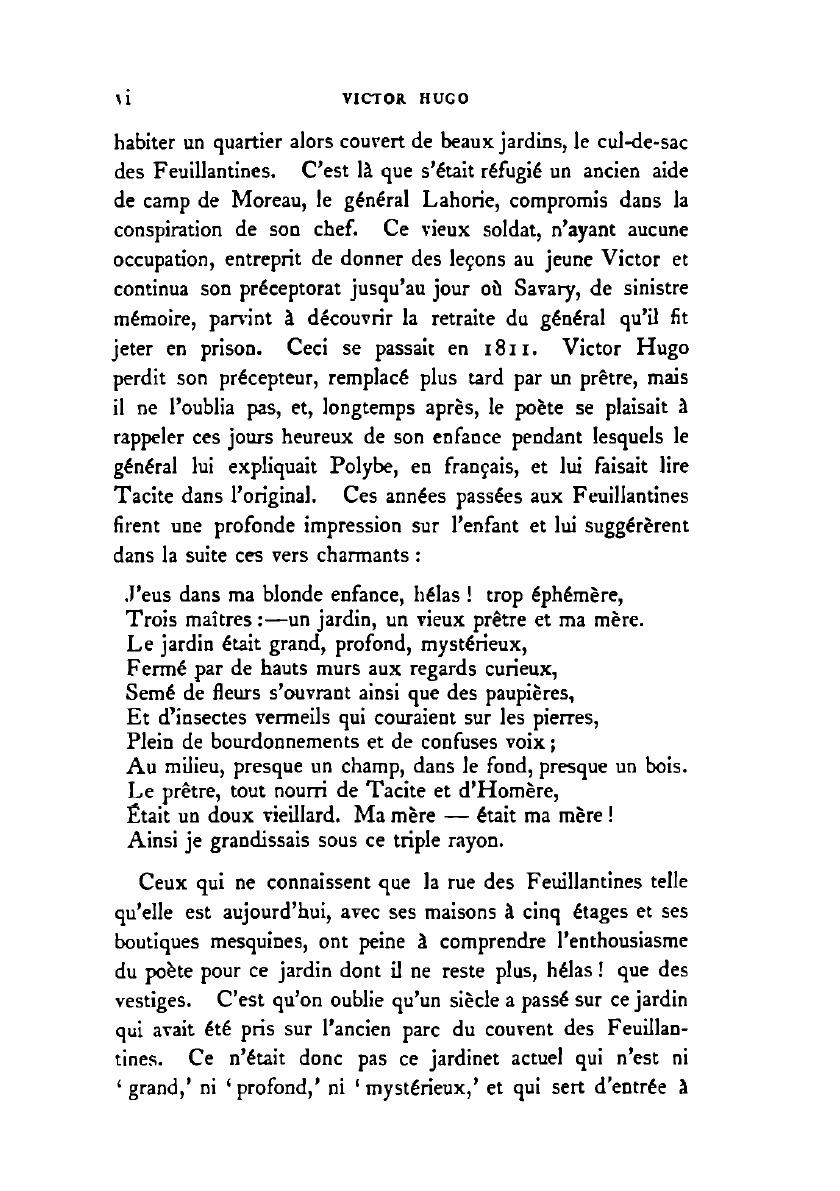 vi VICTOR HUGO

habiter un quartier alors couvert de beaux jardins, le cul-de-sac des Feuillantines. C'est là que s'était réfugié un ancien aide de camp de Moreau, le général Lahorie, compromis dans la conspiration de son chef. Ce vieux soldat, n'ayant aucune occupation, entreprit de donner des leçons au jeune Victor et continua son préceptorat jusqu'au jour où Savary, de sinistre mémoire, parvint à découvrir la retraite du général qu'il fit jeter en prison. Ceci se passait en 1811. Victor Hugo perdit son précepteur, remplacé plus tard par un prêtre, mais il ne l'oublia pas, et, longtemps après, le poète se plaisait à rappeler ces jours heureux de son enfance pendant lesquels le général lui expliquait Polybe, en français, et lui faisait lire Tacite dans l'original. Ces années passées aux Feuillantines firent une profonde impression sur l'enfant et lui suggérèrent dans la suite ces vers charmants :

J'eus dans ma blonde enfance, hélas ! trop éphémère,
Trois maîtres :—un jardin, un vieux prêtre et ma mère.
Le jardin était grand, profond, mystérieux,
Fermé par de hauts murs aux regards curieux,
Semé de fleurs s'ouvrant ainsi que des paupières,
Et d'insectes vermeils qui couraient sur les pierres,
Plein de bourdonnements et de confuses voix ;
Au milieu, presque un champ, dans le fond, presque un bois.
Le prêtre, tout nourri de Tacite et d'Homère,
Était un doux vieillard. Ma mère — était ma mère !
Ainsi je grandissais sous ce triple rayon.

Ceux qui ne connaissent que la rue des Feuillantines telle qu'elle est aujourd'hui, avec ses maisons à cinq étages et ses boutiques mesquines, ont peine à comprendre l'enthousiasme du poète pour ce jardin dont il ne reste plus, hélas ! que des vestiges. C'est qu'on oublie qu'un siècle a passé sur ce jardin qui avait été pris sur l'ancien parc du couvent des Feuillantines. Ce n'était donc pas ce jardinet actuel qui n'est ni 'grand,' ni 'profond,' ni 'mystérieux,' et qui sert d'entrée à